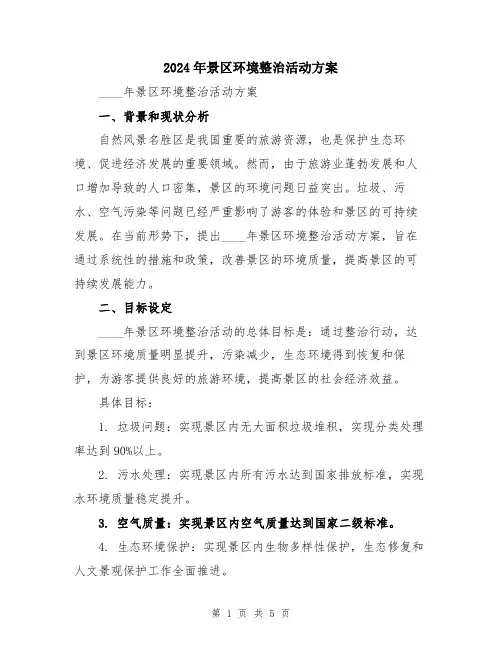 2024年景区环境整治活动方案

____年景区环境整治活动方案

一、背景和现状分析

自然风景名胜区是我国重要的旅游资源，也是保护生态环境、促进经济发展的重要领域。然而，由于旅游业蓬勃发展和人口增加导致的人口密集，景区的环境问题日益突出。垃圾、污水、空气污染等问题已经严重影响了游客的体验和景区的可持续发展。在当前形势下，提出____年景区环境整治活动方案，旨在通过系统性的措施和政策，改善景区的环境质量，提高景区的可持续发展能力。

二、目标设定

____年景区环境整治活动的总体目标是：通过整治行动，达到景区环境质量明显提升，污染减少，生态环境得到恢复和保护，为游客提供良好的旅游环境，提高景区的社会经济效益。

具体目标：

1. 垃圾问题：实现景区内无大面积垃圾堆积，实现分类处理率达到90%以上。

2. 污水处理：实现景区内所有污水达到国家排放标准，实现水环境质量稳定提升。

3. 空气质量：实现景区内空气质量达到国家二级标准。

4. 生态环境保护：实现景区内生物多样性保护，生态修复和人文景观保护工作全面推进。

第 1 页 共 5 页